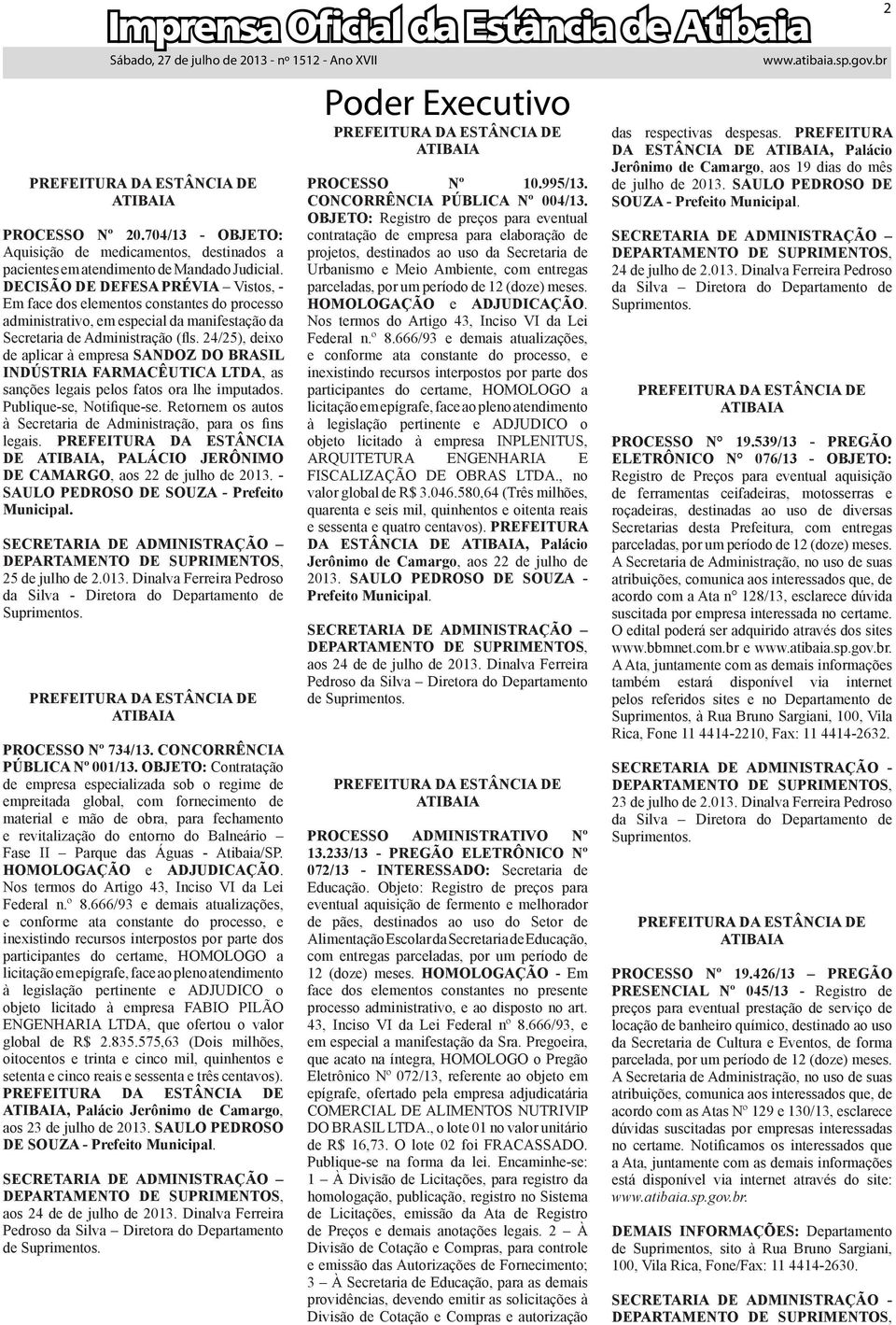 Imprensa Oficial da Estância de Atibaia

2

Sábado, 27 de julho de 2013 - nº 1512 - Ano XVII

www.atibaia.sp.gov.br

Poder Executivo

PREFEITURA DA ESTÂNCIA DE ATIBAIA

PROCESSO Nº 20.704/13 - OBJETO: Aquisição de medicamentos, destinados a pacientes em atendimento de Mandado Judicial. DECISÃO DE DEFESA PRÉVIA – Vistos, - Em face dos elementos constantes do processo administrativo, em especial da manifestação da Secretaria de Administração (fls. 24/25), deixo de aplicar à empresa SANDOZ DO BRASIL INDÚSTRIA FARMACÊUTICA LTDA, as sanções legais pelos fatos ora lhe imputados. Publique-se, Notifique-se. Retornem os autos à Secretaria de Administração, para os fins legais. PREFEITURA DA ESTÂNCIA DE ATIBAIA, PALÁCIO JERÔNIMO DE CAMARGO, aos 22 de julho de 2013. - SAULO PEDROSO DE SOUZA - Prefeito Municipal.

SECRETARIA DE ADMINISTRAÇÃO – DEPARTAMENTO DE SUPRIMENTOS, 25 de julho de 2.013. Dinalva Ferreira Pedroso da Silva - Diretora do Departamento de Suprimentos.

PREFEITURA DA ESTÂNCIA DE ATIBAIA

PROCESSO Nº 734/13. CONCORRÊNCIA PÚBLICA Nº 001/13. OBJETO: Contratação de empresa especializada sob o regime de empreitada global, com fornecimento de material e mão de obra, para fechamento e revitalização do entorno do Balneário – Fase II – Parque das Águas - Atibaia/SP. HOMOLOGAÇÃO e ADJUDICAÇÃO. Nos termos do Artigo 43, Inciso VI da Lei Federal n.º 8.666/93 e demais atualizações, e conforme ata constante do processo, e inexistindo recursos interpostos por parte dos participantes do certame, HOMOLOGO a licitação em epígrafe, face ao pleno atendimento à legislação pertinente e ADJUDICO o objeto licitado à empresa FABIO PILÃO ENGENHARIA LTDA, que ofertou o valor global de R$ 2.835.575,63 (Dois milhões, oitocentos e trinta e cinco mil, quinhentos e setenta e cinco reais e sessenta e três centavos). PREFEITURA DA ESTÂNCIA DE ATIBAIA, Palácio Jerônimo de Camargo, aos 23 de julho de 2013. SAULO PEDROSO DE SOUZA - Prefeito Municipal.

SECRETARIA DE ADMINISTRAÇÃO – DEPARTAMENTO DE SUPRIMENTOS, aos 24 de julho de 2013. Dinalva Ferreira Pedroso da Silva – Diretora do Departamento de Suprimentos.

PREFEITURA DA ESTÂNCIA DE ATIBAIA

PROCESSO Nº 10.995/13. CONCORRÊNCIA PÚBLICA Nº 004/13. OBJETO: Registro de preços para eventual contratação de empresa para elaboração de projetos, destinados ao uso da Secretaria de Urbanismo e Meio Ambiente, com entregas parceladas, por um período de 12 (doze) meses. HOMOLOGAÇÃO e ADJUDICAÇÃO. Nos termos do Artigo 43, Inciso VI da Lei Federal n.º 8.666/93 e demais atualizações, e conforme ata constante do processo, e inexistindo recursos interpostos por parte dos participantes do certame, HOMOLOGO a licitação em epígrafe, face ao pleno atendimento à legislação pertinente e ADJUDICO o objeto licitado à empresa INPLENITUS, ARQUITETURA ENGENHARIA E FISCALIZAÇÃO DE OBRAS LTDA., no valor global de R$ 3.046.580,64 (Três milhões, quarenta e seis mil, quinhentos e oitenta reais e sessenta e quatro centavos). PREFEITURA DA ESTÂNCIA DE ATIBAIA, Palácio Jerônimo de Camargo, aos 22 de julho de 2013. SAULO PEDROSO DE SOUZA - Prefeito Municipal.

SECRETARIA DE ADMINISTRAÇÃO – DEPARTAMENTO DE SUPRIMENTOS, aos 24 de julho de 2013. Dinalva Ferreira Pedroso da Silva – Diretora do Departamento de Suprimentos.

PREFEITURA DA ESTÂNCIA DE ATIBAIA

PROCESSO ADMINISTRATIVO Nº 13.233/13 - PREGÃO ELETRÔNICO Nº 072/13 - INTERESSADO: Secretaria de Educação. Objeto: Registro de preços para eventual aquisição de fermento e melhorador de pães, destinados ao uso do Setor de Alimentação Escolar da Secretaria de Educação, com entregas parceladas, por um período de 12 (doze) meses. HOMOLOGAÇÃO - Em face dos elementos constantes no presente processo administrativo, e ao disposto no art. 43, Inciso VI da Lei Federal nº 8.666/93, e em especial a manifestação da Sra. Pregoeira, que acato na íntegra, HOMOLOGO o Pregão Eletrônico Nº 072/13, referente ao objeto em epígrafe, ofertado pela empresa adjudicatária COMERCIAL DE ALIMENTOS NUTRIVIP DO BRASIL LTDA., o lote 01 no valor unitário de R$ 16,73. O lote 02 foi FRACASSADO. Publique-se na forma da lei. Encaminhe-se: 1 – À Divisão de Licitações, para registro da homologação, publicação, registro no Sistema de Licitações, emissão da Ata de Registro de Preços e demais anotações legais. 2 – À Divisão de Cotação e Compras, para controle e emissão das Autorizações de Fornecimento; 3 – À Secretaria de Educação, para as demais providências, devendo emitir as solicitações à Divisão de Cotação e Compras e autorização das respectivas despesas. PREFEITURA DA ESTÂNCIA DE ATIBAIA, Palácio Jerônimo de Camargo, aos 19 dias do mês de julho de 2013. SAULO PEDROSO DE SOUZA - Prefeito Municipal.

SECRETARIA DE ADMINISTRAÇÃO – DEPARTAMENTO DE SUPRIMENTOS, 24 de julho de 2.013. Dinalva Ferreira Pedroso da Silva – Diretora do Departamento de Suprimentos.

PREFEITURA DA ESTÂNCIA DE ATIBAIA

PROCESSO N° 19.539/13 - PREGÃO ELETRÔNICO N° 076/13 - OBJETO: Registro de Preços para eventual aquisição de ferramentas ceifadeiras, motosserras e roçadeiras, destinadas ao uso de diversas Secretarias desta Prefeitura, com entregas parceladas, por um período de 12 (doze) meses. A Secretaria de Administração, no uso de suas atribuições, comunica aos interessados que, de acordo com a Ata n° 128/13, esclarece dúvida suscitada por empresa interessada no certame. O edital poderá ser adquirido através dos sites www.bbmnet.com.br e www.atibaia.sp.gov.br. A Ata, juntamente com as demais informações também estará disponível via internet pelos referidos sites e no Departamento de Suprimentos, à Rua Bruno Sargiani, 100, Vila Rica, Fone 11 4414-2210, Fax: 11 4414-2632.

SECRETARIA DE ADMINISTRAÇÃO - DEPARTAMENTO DE SUPRIMENTOS, 23 de julho de 2.013. Dinalva Ferreira Pedroso da Silva – Diretora do Departamento de Suprimentos.

PREFEITURA DA ESTÂNCIA DE ATIBAIA

PROCESSO Nº 19.426/13 – PREGÃO PRESENCIAL Nº 045/13 - Registro de preços para eventual prestação de serviço de locação de banheiro químico, destinado ao uso da Secretaria de Cultura e Eventos, de forma parcelada, por um período de 12 (doze) meses. A Secretaria de Administração, no uso de suas atribuições, comunica aos interessados que, de acordo com as Atas Nº 129 e 130/13, esclarece dúvidas suscitadas por empresas interessadas no certame. Notificamos os interessados que a Ata, juntamente com as demais informações está disponível via internet através do site: www.atibaia.sp.gov.br.

DEMAIS INFORMAÇÕES: Departamento de Suprimentos, sito à Rua Bruno Sargiani, 100, Vila Rica, Fone/Fax: 11 4414-2630.

SECRETARIA DE ADMINISTRAÇÃO - DEPARTAMENTO DE SUPRIMENTOS,